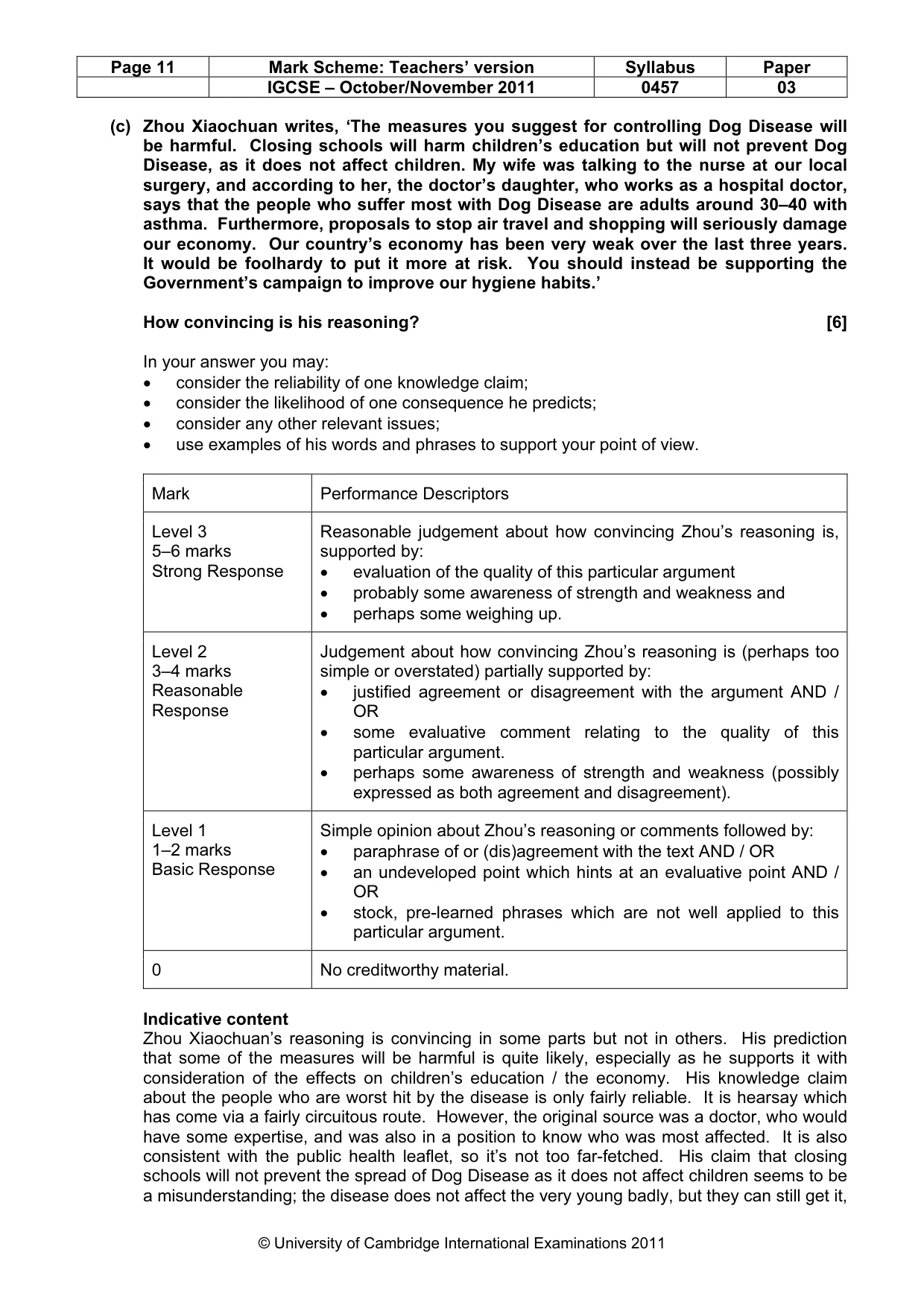 | Page 11 | Mark Scheme: Teachers' version | Syllabus | Paper |
|---|---|---|---|
| | IGCSE – October/November 2011 | 0457 | 03 |

(c) Zhou Xiaochuan writes, 'The measures you suggest for controlling Dog Disease will be harmful. Closing schools will harm children's education but will not prevent Dog Disease, as it does not affect children. My wife was talking to the nurse at our local surgery, and according to her, the doctor's daughter, who works as a hospital doctor, says that the people who suffer most with Dog Disease are adults around 30–40 with asthma. Furthermore, proposals to stop air travel and shopping will seriously damage our economy. Our country's economy has been very weak over the last three years. It would be foolhardy to put it more at risk. You should instead be supporting the Government's campaign to improve our hygiene habits.'

How convincing is his reasoning? [6]

In your answer you may:
• consider the reliability of one knowledge claim;
• consider the likelihood of one consequence he predicts;
• consider any other relevant issues;
• use examples of his words and phrases to support your point of view.

| Mark | Performance Descriptors |
|---|---|
| Level 3 5–6 marks Strong Response | Reasonable judgement about how convincing Zhou's reasoning is, supported by: • evaluation of the quality of this particular argument • probably some awareness of strength and weakness and • perhaps some weighing up. |
| Level 2 3–4 marks Reasonable Response | Judgement about how convincing Zhou's reasoning is (perhaps too simple or overstated) partially supported by: • justified agreement or disagreement with the argument AND / OR • some evaluative comment relating to the quality of this particular argument. • perhaps some awareness of strength and weakness (possibly expressed as both agreement and disagreement). |
| Level 1 1–2 marks Basic Response | Simple opinion about Zhou's reasoning or comments followed by: • paraphrase of or (dis)agreement with the text AND / OR • an undeveloped point which hints at an evaluative point AND / OR • stock, pre-learned phrases which are not well applied to this particular argument. |
| 0 | No creditworthy material. |

Indicative content
Zhou Xiaochuan's reasoning is convincing in some parts but not in others. His prediction that some of the measures will be harmful is quite likely, especially as he supports it with consideration of the effects on children's education / the economy. His knowledge claim about the people who are worst hit by the disease is only fairly reliable. It is hearsay which has come via a fairly circuitous route. However, the original source was a doctor, who would have some expertise, and was also in a position to know who was most affected. It is also consistent with the public health leaflet, so it's not too far-fetched. His claim that closing schools will not prevent the spread of Dog Disease as it does not affect children seems to be a misunderstanding; the disease does not affect the very young badly, but they can still get it,

© University of Cambridge International Examinations 2011